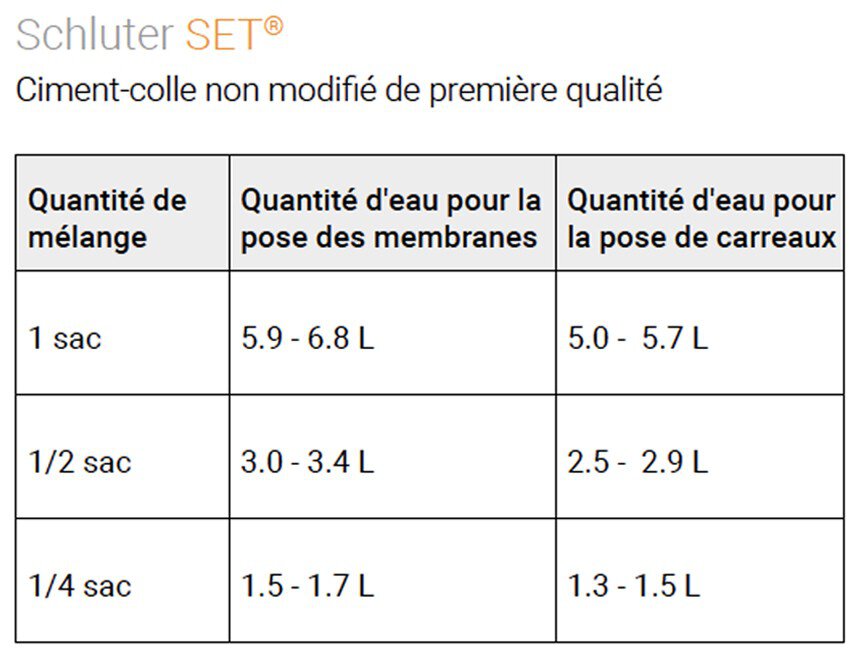 Schluter SET®

Ciment-colle non modifié de première qualité

| Quantité de mélange | Quantité d'eau pour la pose des membranes | Quantité d'eau pour la pose de carreaux |
|---|---|---|
| 1 sac | 5.9 - 6.8 L | 5.0 - 5.7 L |
| 1/2 sac | 3.0 - 3.4 L | 2.5 - 2.9 L |
| 1/4 sac | 1.5 - 1.7 L | 1.3 - 1.5 L |